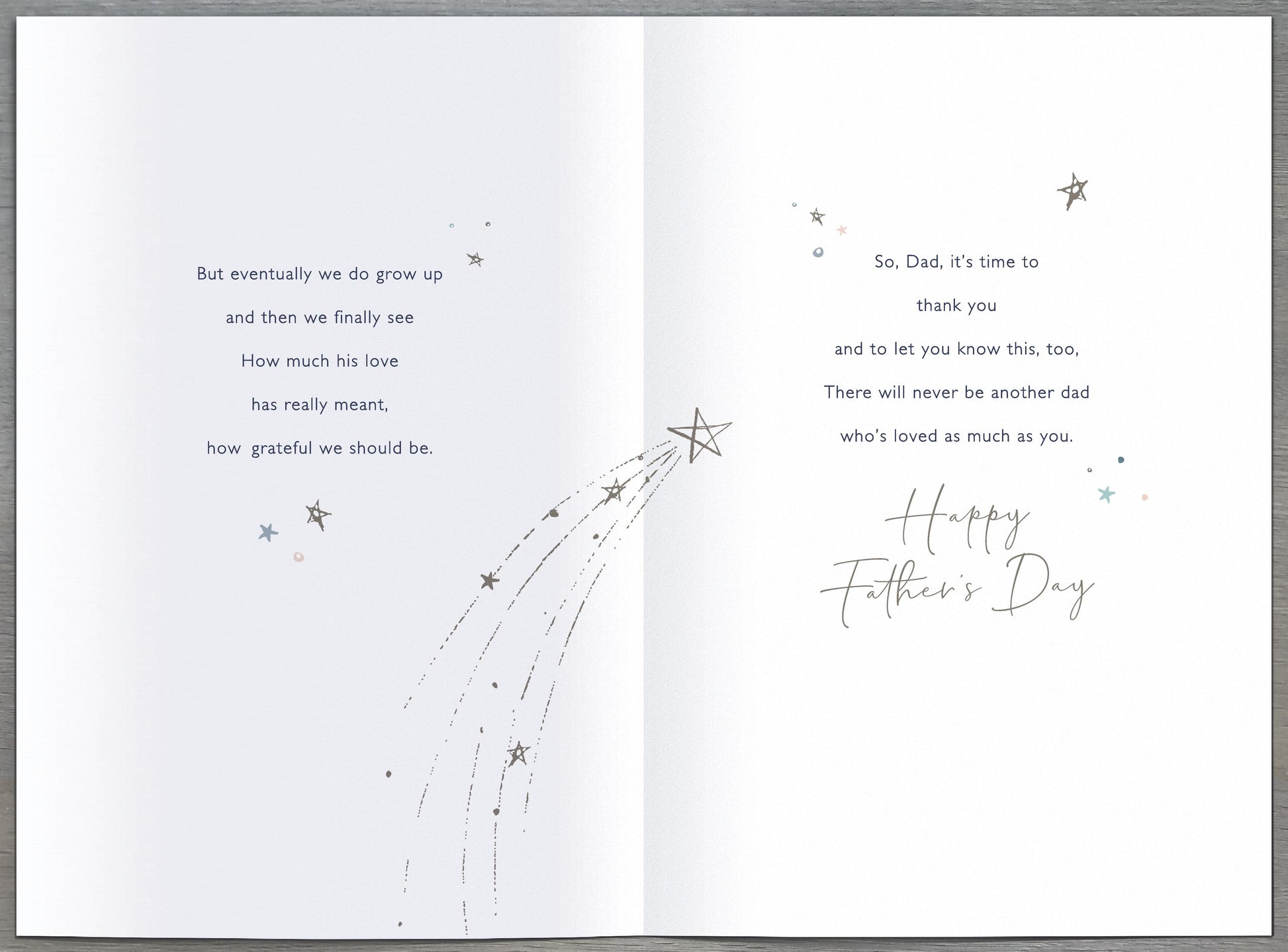 But eventually we do grow up
and then we finally see
How much his love
has really meant,
how grateful we should be.

So, Dad, it's time to
thank you
and to let you know this, too,
There will never be another dad
who's loved as much as you.

Happy
Father's Day